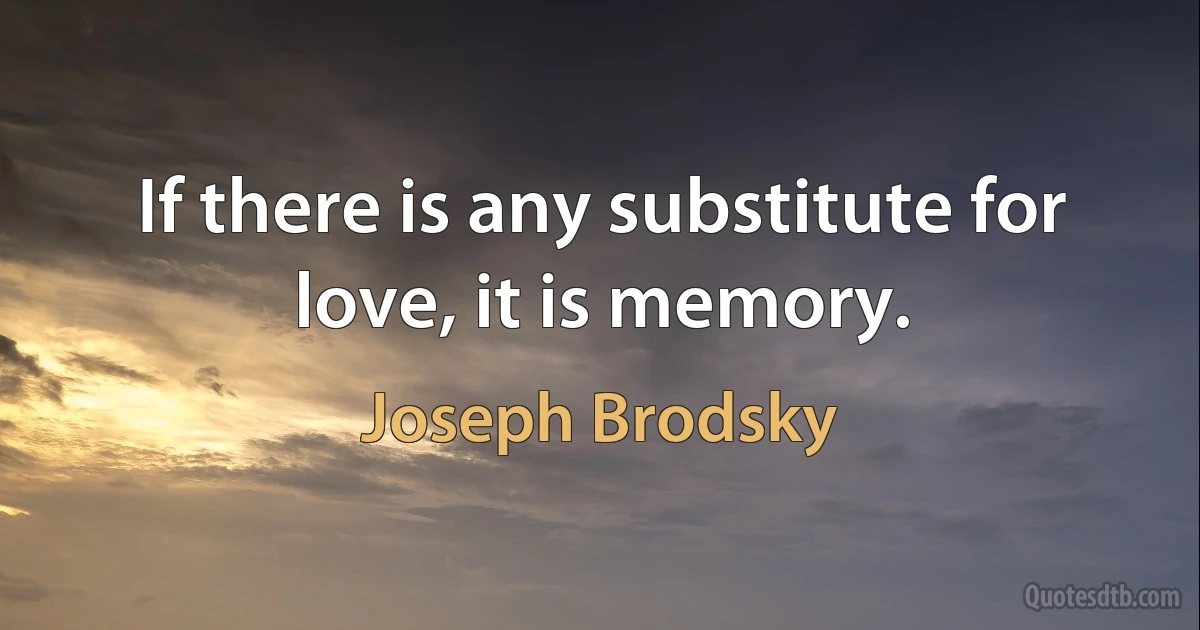 If there is any substitute for love, it is memory.

Joseph Brodsky

Quotesdtb.com